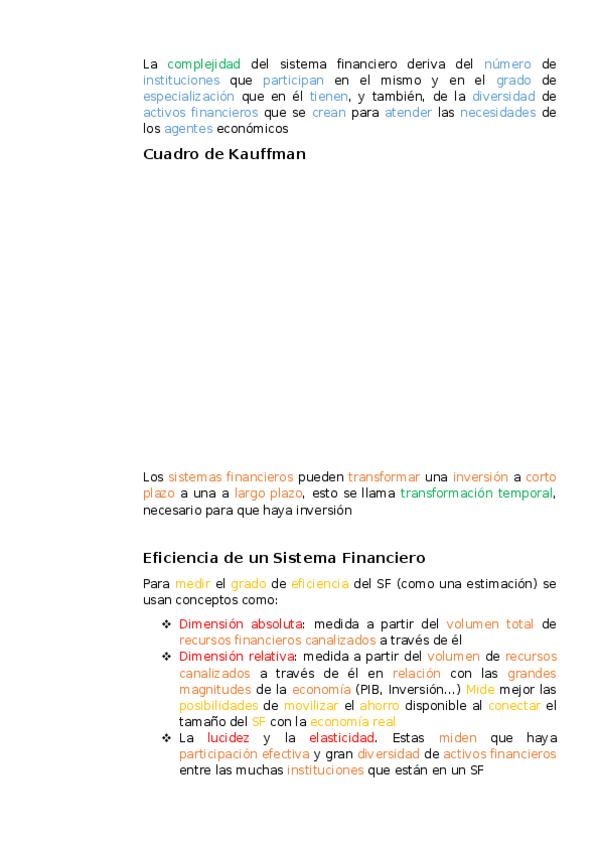 La complejidad del sistema financiero deriva del número de instituciones que participan en el mismo y en el grado de especialización que en él tienen, y también, de la diversidad de activos financieros que se crean para atender las necesidades de los agentes económicos

Cuadro de Kauffman

Los sistemas financieros pueden transformar una inversión a corto plazo a una a largo plazo, esto se llama transformación temporal, necesario para que haya inversión

Eficiencia de un Sistema Financiero

Para medir el grado de eficiencia del SF (como una estimación) se usan conceptos como:

❖ Dimensión absoluta: medida a partir del volumen total de recursos financieros canalizados a través de él
❖ Dimensión relativa: medida a partir del volumen de recursos canalizados a través de él en relación con las grandes magnitudes de la economía (PIB, Inversión…) Mide mejor las posibilidades de movilizar el ahorro disponible al conectar el tamaño del SF con la economía real
❖ La lucidez y la elasticidad. Estas miden que haya participación efectiva y gran diversidad de activos financieros entre las muchas instituciones que están en un SF